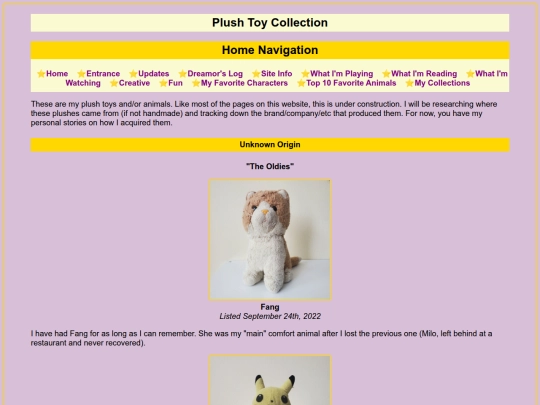 Plush Toy Collection

Home Navigation

⭐Home ⭐Entrance ⭐Updates ⭐Dreamor's Log ⭐Site Info ⭐What I'm Playing ⭐What I'm Reading ⭐What I'm Watching ⭐Creative ⭐Fun ⭐My Favorite Characters ⭐Top 10 Favorite Animals ⭐My Collections

These are my plush toys and/or animals. Like most of the pages on this website, this is under construction. I will be researching where these plushes came from (if not handmade) and tracking down the brand/company/etc that produced them. For now, you have my personal stories on how I acquired them.

Unknown Origin

"The Oldies"

Fang
Listed September 24th, 2022

I have had Fang for as long as I can remember. She was my "main" comfort animal after I lost the previous one (Milo, left behind at a restaurant and never recovered).